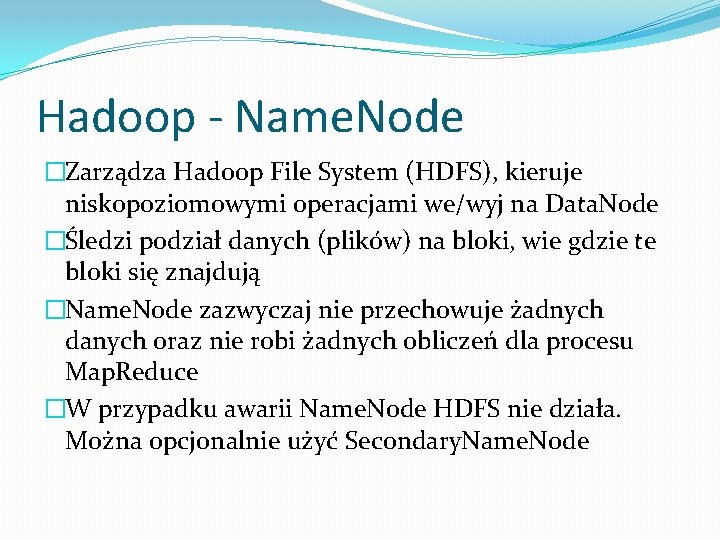 Hadoop - NameNode

□Zarządza Hadoop File System (HDFS), kieruje niskopoziomowymi operacjami we/wyj na DataNode

□Śledzi podział danych (plików) na bloki, wie gdzie te bloki się znajdują

□NameNode zazwyczaj nie przechowuje żadnych danych oraz nie robi żadnych obliczeń dla procesu MapReduce

□W przypadku awarii NameNode HDFS nie działa. Można opcjonalnie użyć SecondaryNameNode